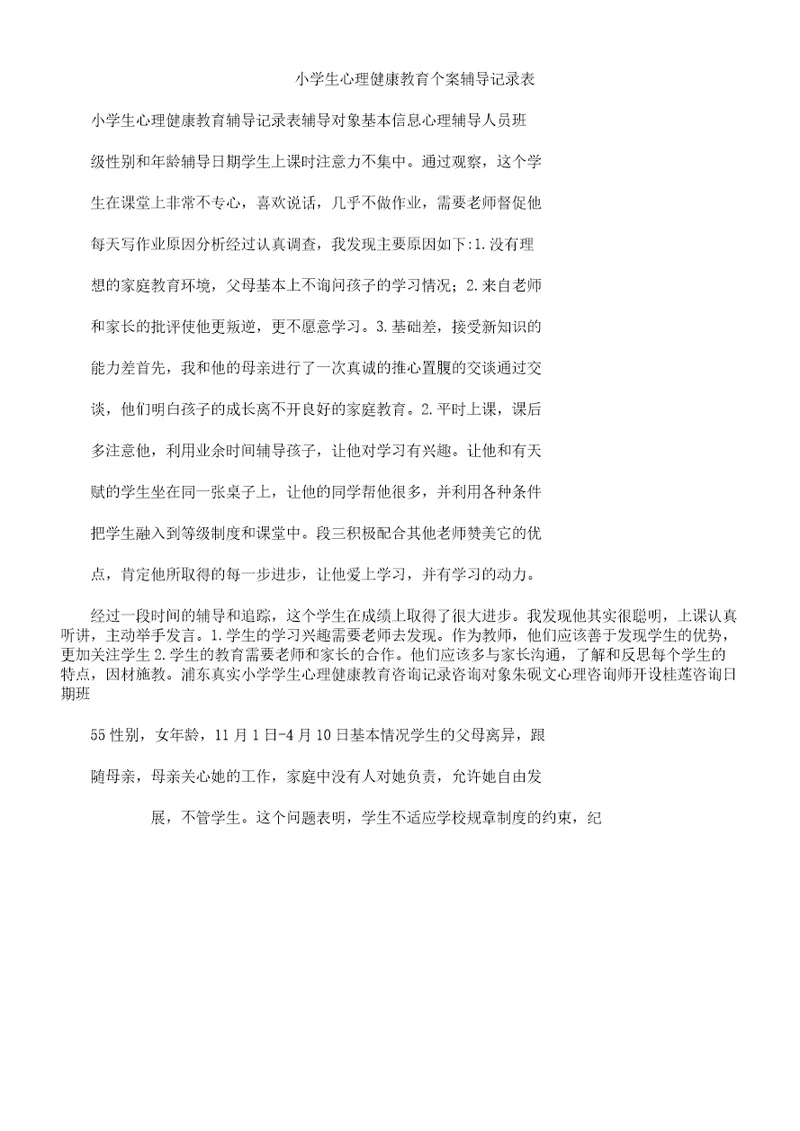 小学生心理健康教育个案辅导记录表

小学生心理健康教育辅导记录表辅导对象基本信息心理辅导人员班级性别和年龄辅导日期学生上课时注意力不集中。通过观察，这个学生在课堂上非常不专心，喜欢说话，几乎不做作业，需要老师督促他每天写作业原因分析经过认真调查，我发现主要原因如下:1.没有理想的家庭教育环境，父母基本上不询问孩子的学习情况；2.来自老师和家长的批评使他更叛逆，更不愿意学习。3.基础差，接受新知识的能力差首先，我和他的母亲进行了一次真诚的推心置腹的交谈通过交谈，他们明白孩子的成长离不开良好的家庭教育。2.平时上课，课后多注意他，利用业余时间辅导孩子，让他对学习有兴趣。让他和有天赋的学生坐在同一张桌子上，让他的同学帮他很多，并利用各种条件把学生融入到等级制度和课堂中。段三积极配合其他老师赞美它的优点，肯定他所取得的每一步进步，让他爱上学习，并有学习的动力。

经过一段时间的辅导和追踪，这个学生在成绩上取得了很大进步。我发现他其实很聪明，上课认真听讲，主动举手发言。1.学生的学习兴趣需要老师去发现。作为教师，他们应该善于发现学生的优势，更加关注学生2.学生的教育需要老师和家长的合作。他们应该多与家长沟通，了解和反思每个学生的特点，因材施教。浦东真实小学学生心理健康教育咨询记录咨询对象朱砚文心理咨询师开设桂莲咨询日期班

55性别，女年龄，11月1日-4月10日基本情况学生的父母离异，跟随母亲，母亲关心她的工作，家庭中没有人对她负责，允许她自由发展，不管学生。这个问题表明，学生不适应学校规章制度的约束，纪